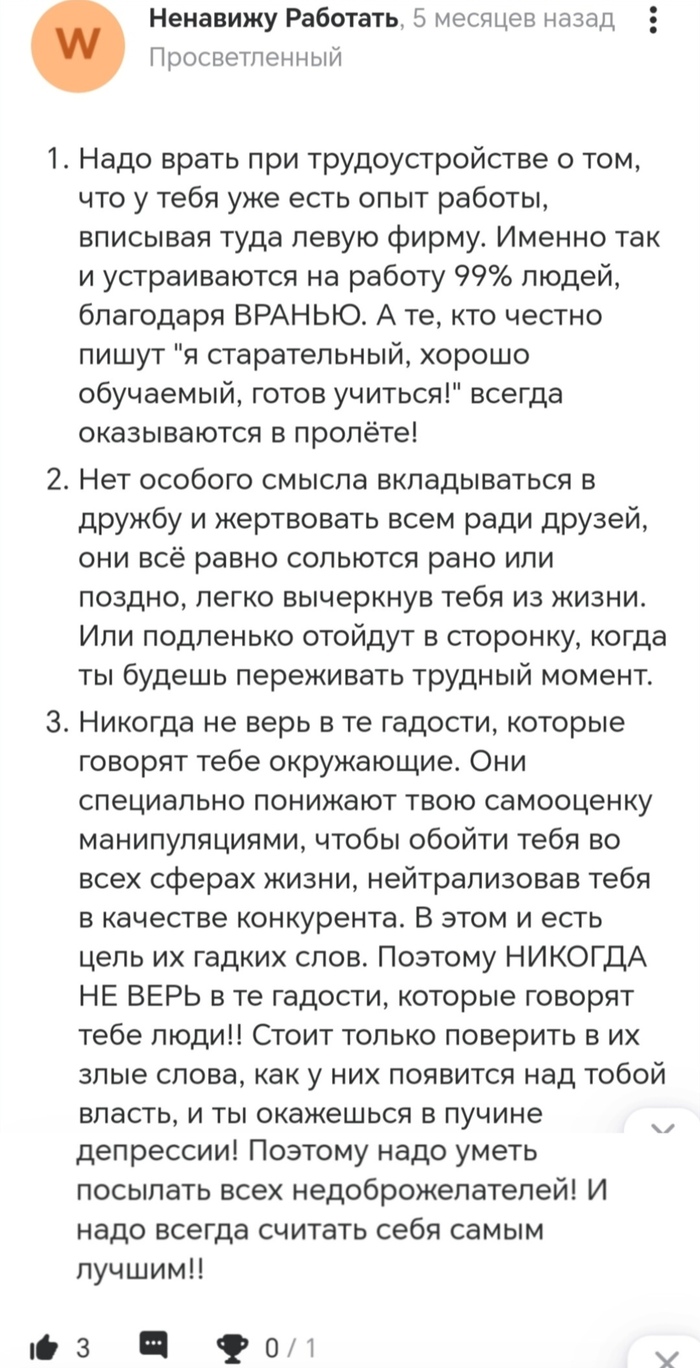 W

Ненавижу Работать, 5 месяцев назад
Просветленный

1. Надо врать при трудоустройстве о том, что у тебя уже есть опыт работы, вписывая туда левую фирму. Именно так и устраиваются на работу 99% людей, благодаря ВРАНЬЮ. А те, кто честно пишут "я старательный, хорошо обучаемый, готов учиться!" всегда оказываются в пролёте!
2. Нет особого смысла вкладываться в дружбу и жертвовать всем ради друзей, они всё равно сольются рано или поздно, легко вычеркнув тебя из жизни. Или подленько отойдут в сторонку, когда ты будешь переживать трудный момент.
3. Никогда не верь в те гадости, которые говорят тебе окружающие. Они специально понижают твою самооценку манипуляциями, чтобы обойти тебя во всех сферах жизни, нейтрализовав тебя в качестве конкурента. В этом и есть цель их гадких слов. Поэтому НИКОГДА НЕ ВЕРЬ в те гадости, которые говорят тебе люди!! Стоит только поверить в их злые слова, как у них появится над тобой власть, и ты окажешься в пучине депрессии! Поэтому надо уметь посылать всех недоброжелателей! И надо всегда считать себя самым лучшим!!

3 0 / 1